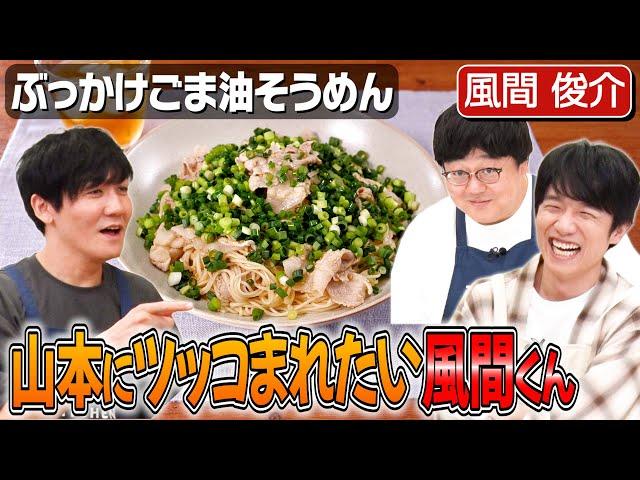 ぶっかけごま油そうめん

風間 俊介

山本にツッコまれたい風間くん